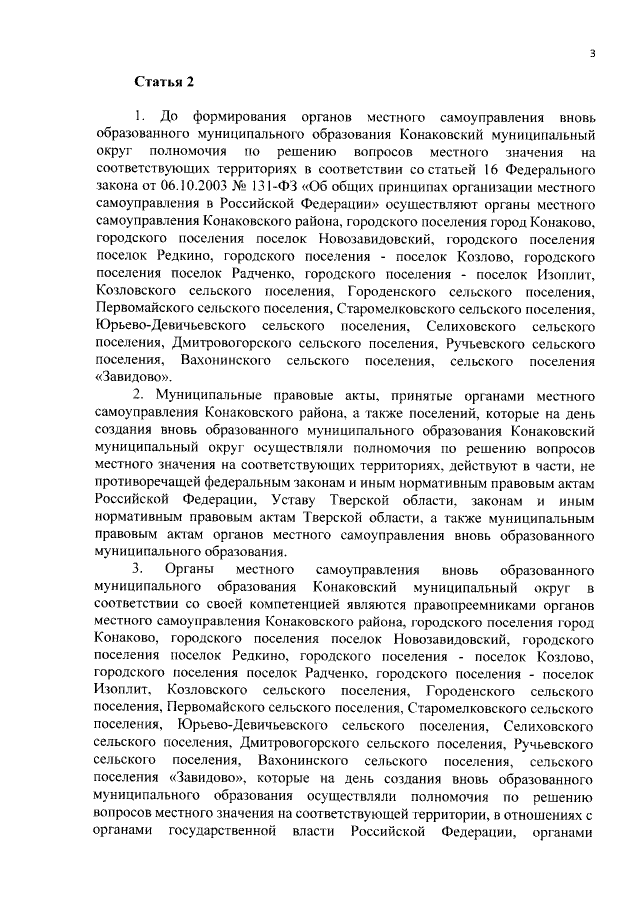 3

Статья 2

1. До формирования органов местного самоуправления вновь образованного муниципального образования Конаковский муниципальный округ полномочия по решению вопросов местного значения на соответствующих территориях в соответствии со статьей 16 Федерального закона от 06.10.2003 № 131-ФЗ «Об общих принципах организации местного самоуправления в Российской Федерации» осуществляют органы местного самоуправления Конаковского района, городского поселения город Конаково, городского поселения поселок Новозавидовский, городского поселения поселок Редкино, городского поселения - поселок Козлово, городского поселения поселок Радченко, городского поселения - поселок Изоплит, Козловского сельского поселения, Городенского сельского поселения, Первомайского сельского поселения, Старомелковского сельского поселения, Юрьево-Девичьевского сельского поселения, Селиховского сельского поселения, Дмитровогорского сельского поселения, Ручьевского сельского поселения, Вахонинского сельского поселения, сельского поселения «Завидово».

2. Муниципальные правовые акты, принятые органами местного самоуправления Конаковского района, а также поселений, которые на день создания вновь образованного муниципального образования Конаковский муниципальный округ осуществляли полномочия по решению вопросов местного значения на соответствующих территориях, действуют в части, не противоречащей федеральным законам и иным нормативным правовым актам Российской Федерации, Уставу Тверской области, законам и иным нормативным правовым актам Тверской области, а также муниципальным правовым актам органов местного самоуправления вновь образованного муниципального образования.

3. Органы местного самоуправления вновь образованного муниципального образования Конаковский муниципальный округ в соответствии со своей компетенцией являются правопреемниками органов местного самоуправления Конаковского района, городского поселения город Конаково, городского поселения поселок Новозавидовский, городского поселения поселок Редкино, городского поселения - поселок Козлово, городского поселения поселок Радченко, городского поселения - поселок Изоплит, Козловского сельского поселения, Городенского сельского поселения, Первомайского сельского поселения, Старомелковского сельского поселения, Юрьево-Девичьевского сельского поселения, Селиховского сельского поселения, Дмитровогорского сельского поселения, Ручьевского сельского поселения, Вахонинского сельского поселения, сельского поселения «Завидово», которые на день создания вновь образованного муниципального образования осуществляли полномочия по решению вопросов местного значения на соответствующей территории, в отношениях с органами государственной власти Российской Федерации, органами